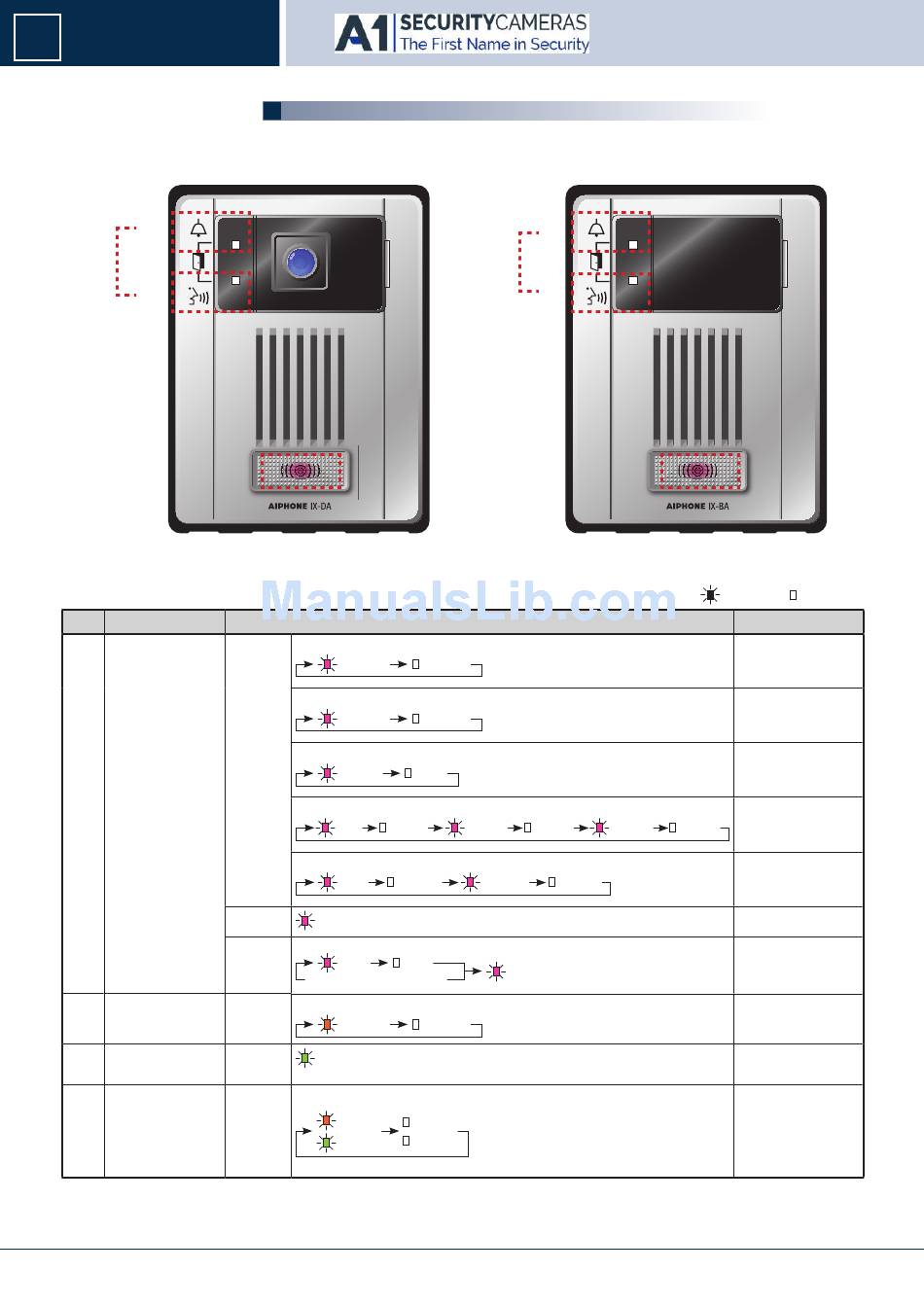 A1 SECURITYCAMERAS
The First Name in Security

AIPHONE IX-DA

AIPHONE IX-BA

ManualsLib.com